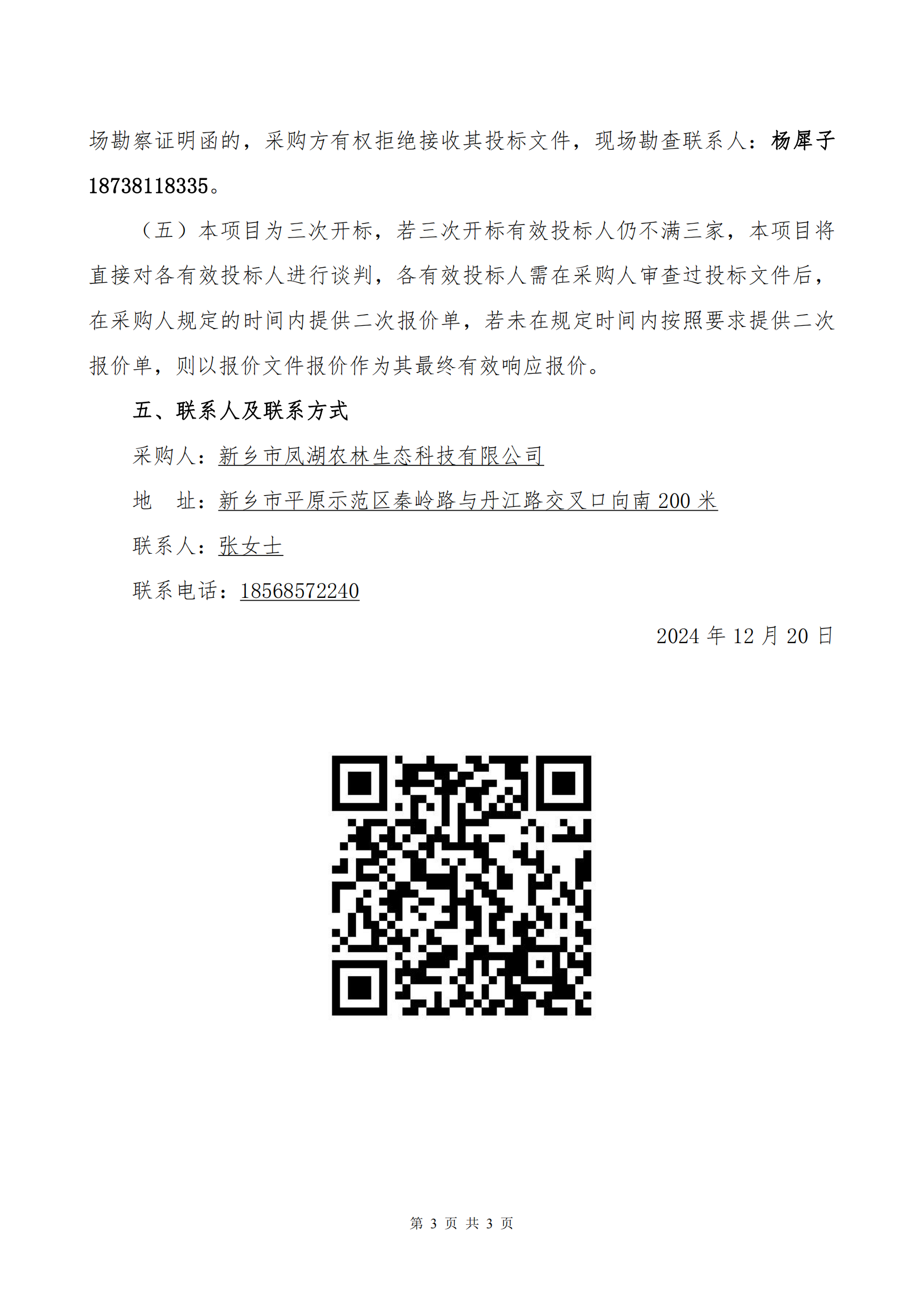 场勘察证明函的，采购方有权拒绝接收其投标文件，现场勘查联系人：杨犀子 18738118335。

（五）本项目为三次开标，若三次开标有效投标人仍不满三家，本项目将直接对各有效投标人进行谈判，各有效投标人需在采购人审查过投标文件后，在采购人规定的时间内提供二次报价单，若未在规定时间内按照要求提供二次报价单，则以报价文件报价作为其最终有效响应报价。

五、联系人及联系方式

采购人：新乡市凤湖农林生态科技有限公司

地　址：新乡市平原示范区秦岭路与丹江路交叉口向南 200 米

联系人：张女士

联系电话：18568572240

2024 年 12 月 20 日

第 3 页 共 3 页